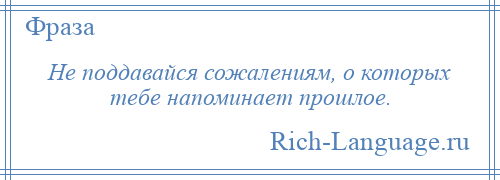 Фраза

Не поддавайся сожалениям, о которых тебе напоминает прошлое.

Rich-Language.ru